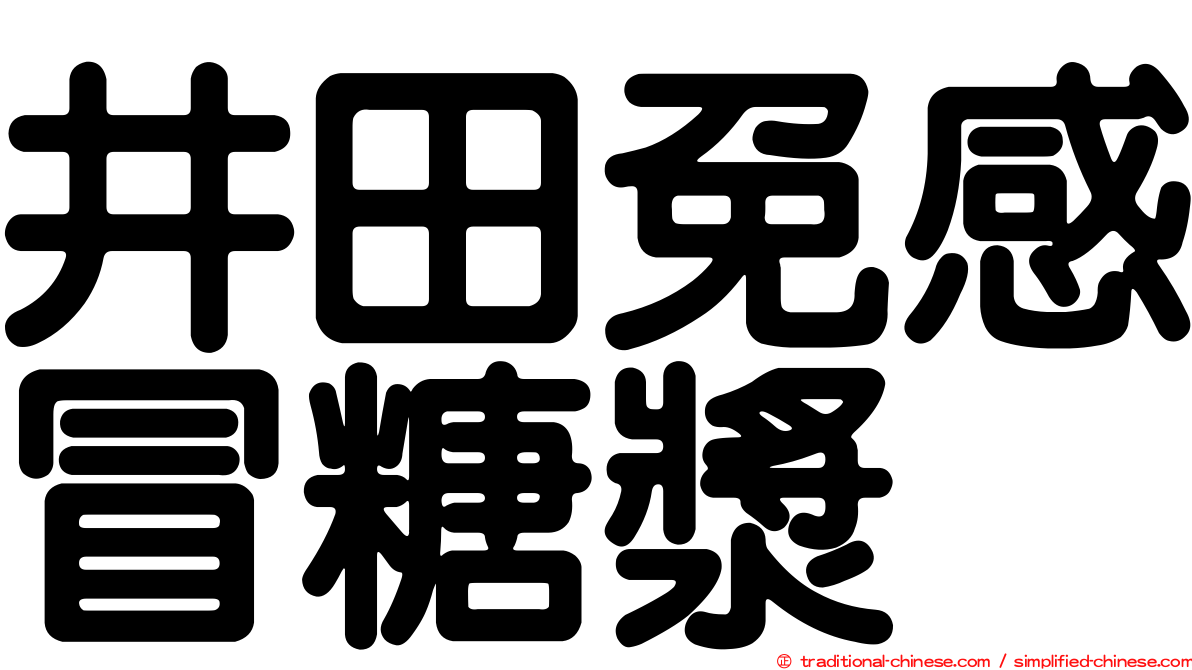 井田免感冒糖漿

© traditional-chinese.com / simplified-chinese.com